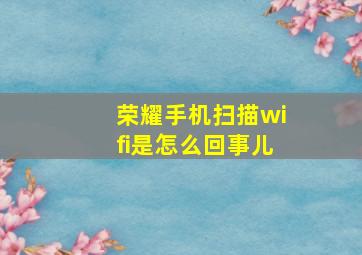 荣耀手机扫描wifi是怎么回事儿